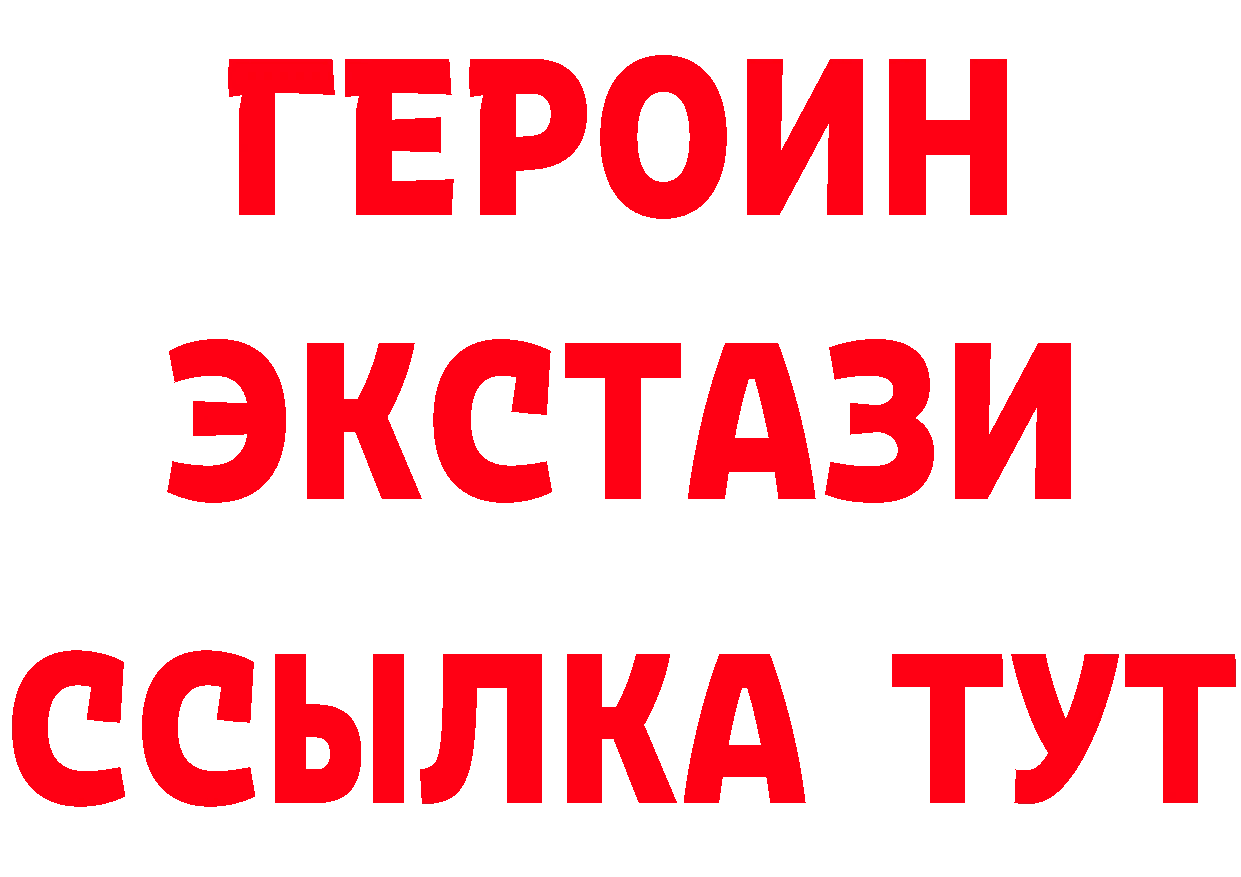 ГЕРОИН ЭКСТАЗИ ССЫЛКА ТУТ